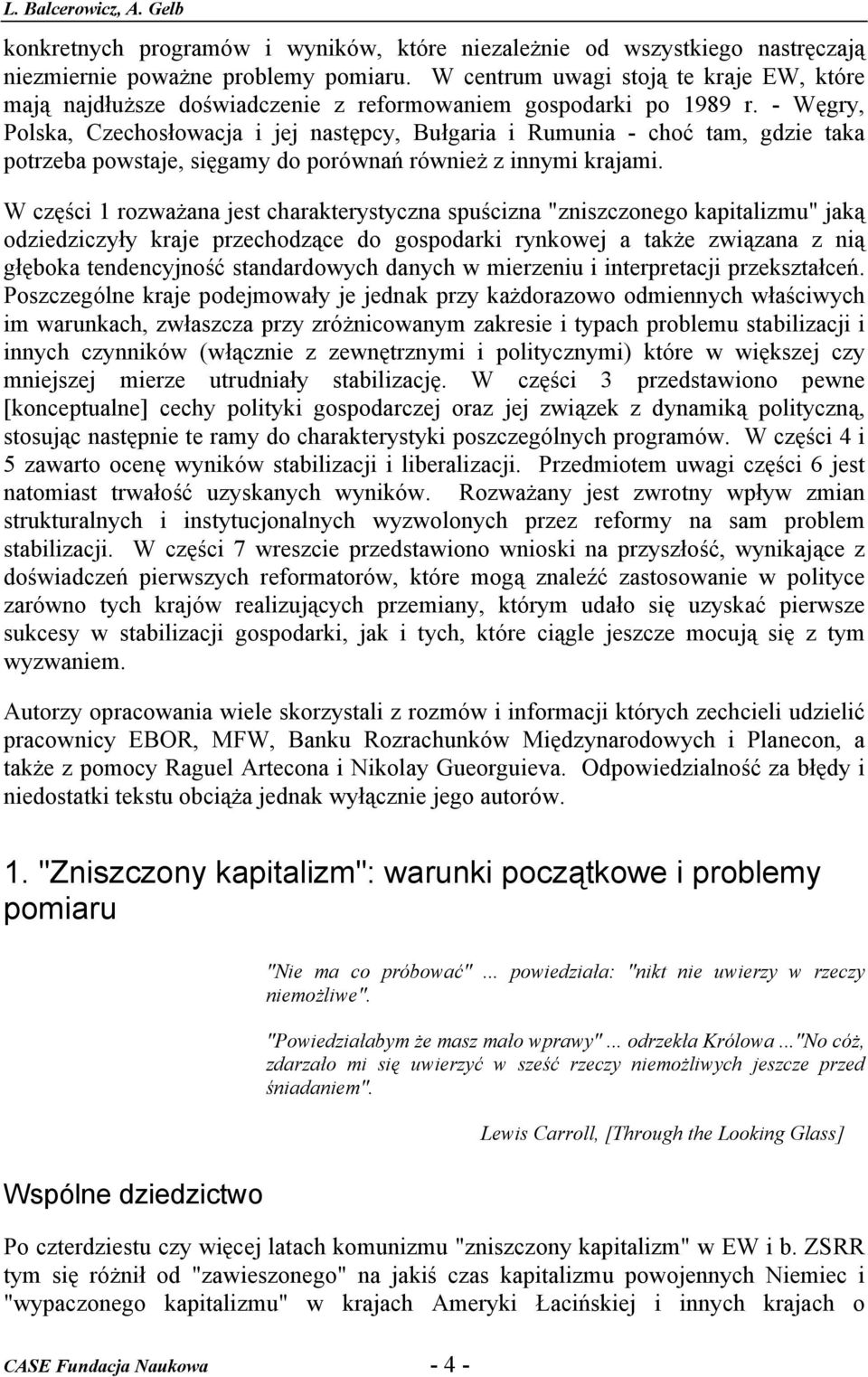 L. Balcerowicz, A. Gelb

konkretnych programów i wyników, które niezależnie od wszystkiego nastręczają niezmiernie poważne problemy pomiaru. W centrum uwagi stoją te kraje EW, które mają najdłuższe doświadczenie z reformowaniem gospodarki po 1989 r. - Węgry, Polska, Czechosłowacja i jej następcy, Bułgaria i Rumunia - choć tam, gdzie taka potrzeba powstaje, sięgamy do porównań również z innymi krajami.

W części 1 rozważana jest charakterystyczna spuścizna "zniszczonego kapitalizmu" jaką odziedziczyły kraje przechodzące do gospodarki rynkowej a także związana z nią głęboka tendencyjność standardowych danych w mierzeniu i interpretacji przekształceń. Poszczególne kraje podejmowały je jednak przy każdorazowo odmiennych właściwych im warunkach, zwłaszcza przy zróżnicowanym zakresie i typach problemu stabilizacji i innych czynników (włącznie z zewnętrznymi i politycznymi) które w większej czy mniejszej mierze utrudniały stabilizację. W części 3 przedstawiono pewne [konceptualne] cechy polityki gospodarczej oraz jej związek z dynamiką polityczną, stosując następnie te ramy do charakterystyki poszczególnych programów. W części 4 i 5 zawarto ocenę wyników stabilizacji i liberalizacji. Przedmiotem uwagi części 6 jest natomiast trwałość uzyskanych wyników. Rozważany jest zwrotny wpływ zmian strukturalnych i instytucjonalnych wyzwolonych przez reformy na sam problem stabilizacji. W części 7 wreszcie przedstawiono wnioski na przyszłość, wynikające z doświadczeń pierwszych reformatorów, które mogą znaleźć zastosowanie w polityce zarówno tych krajów realizujących przemiany, którym udało się uzyskać pierwsze sukcesy w stabilizacji gospodarki, jak i tych, które ciągle jeszcze mocują się z tym wyzwaniem.

Autorzy opracowania wiele skorzystali z rozmów i informacji których zechcieli udzielić pracownicy EBOR, MFW, Banku Rozrachunków Międzynarodowych i Planecon, a także z pomocy Raguel Artecona i Nikolay Gueorguieva. Odpowiedzialność za błędy i niedostatki tekstu obciąża jednak wyłącznie jego autorów.

1. "Zniszczony kapitalizm": warunki początkowe i problemy pomiaru

"Nie ma co próbować" ... powiedziała: "nikt nie uwierzy w rzeczy niemożliwe".

"Powiedziałabym że masz mało wprawy" ... odrzekła Królowa ..."No cóż, zdarzało mi się uwierzyć w sześć rzeczy niemożliwych jeszcze przed śniadaniem".

Lewis Carroll, [Through the Looking Glass]

Wspólne dziedzictwo

Po czterdziestu czy więcej latach komunizmu "zniszczony kapitalizm" w EW i b. ZSRR tym się różnił od "zawieszonego" na jakiś czas kapitalizmu powojennych Niemiec i "wypaczonego kapitalizmu" w krajach Ameryki Łacińskiej i innych krajach o

CASE Fundacja Naukowa - 4 -